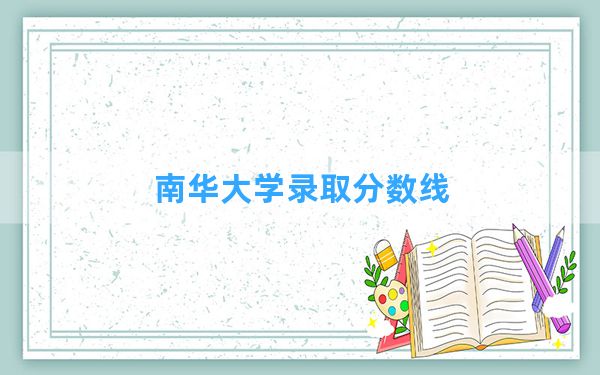 南华大学录取分数线